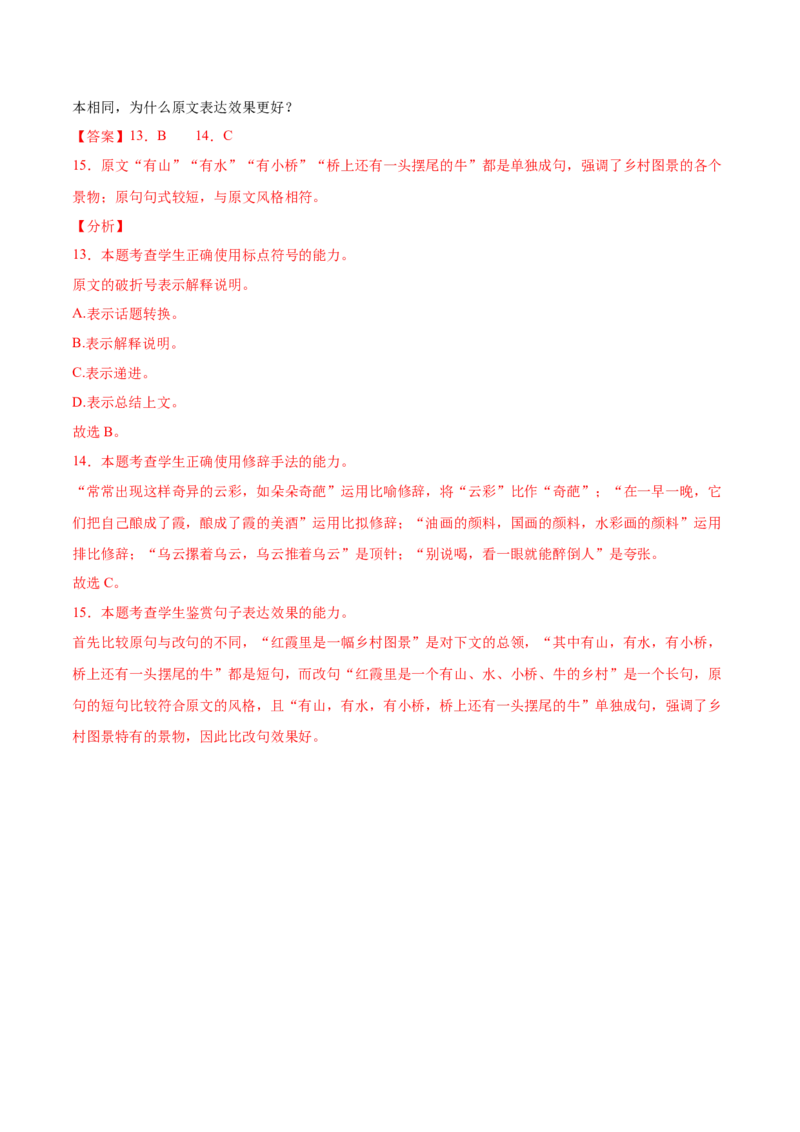 本相同，为什么原文表达效果更好？

【答案】13．B 14．C

15．原文“有山”“有水”“有小桥”“桥上还有一头摆尾的牛”都是单独成句，强调了乡村图景的各个景物；原句句式较短，与原文风格相符。

【分析】

13．本题考查学生正确使用标点符号的能力。

原文的破折号表示解释说明。

A.表示话题转换。

B.表示解释说明。

C.表示递进。

D.表示总结上文。

故选B。

14．本题考查学生正确使用修辞手法的能力。

“常常出现这样奇异的云彩，如朵朵奇葩”运用比喻修辞，将“云彩”比作“奇葩”；“在一早一晚，它们把自己酿成了霞，酿成了霞的美酒”运用比拟修辞；“油画的颜料，国画的颜料，水彩画的颜料”运用排比修辞；“乌云摞着乌云，乌云推着乌云”是顶针；“别说喝，看一眼就能醉倒人”是夸张。

故选C。

15．本题考查学生鉴赏句子表达效果的能力。

首先比较原句与改句的不同，“红霞里是一幅乡村图景”是对下文的总领，“其中有山，有水，有小桥，桥上还有一头摆尾的牛”都是短句，而改句“红霞里是一个有山、水、小桥、牛的乡村”是一个长句，原句的短句比较符合原文的风格，且“有山，有水，有小桥，桥上还有一头摆尾的牛”单独成句，强调了乡村图景特有的景物，因此比改句效果好。